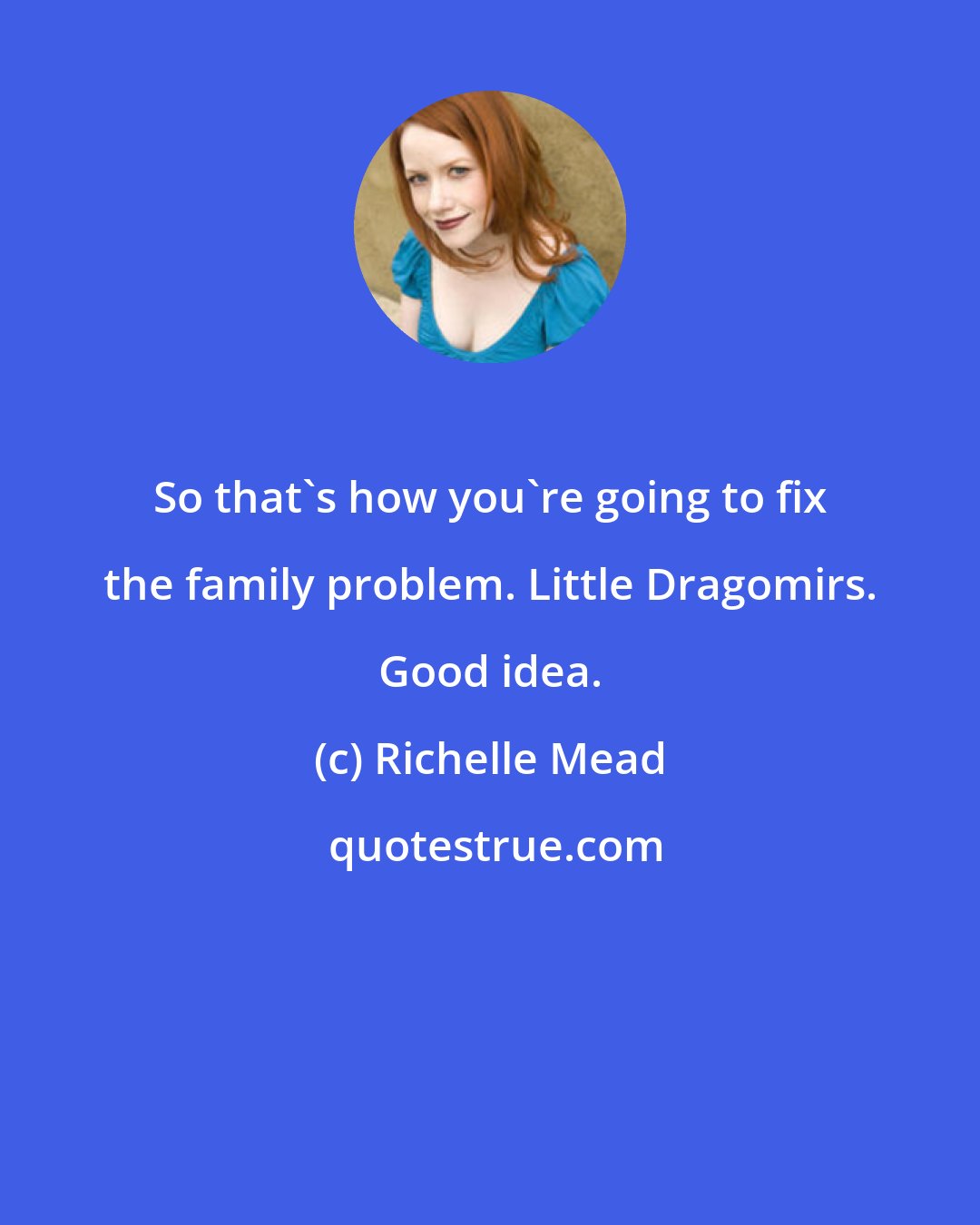 So that`s how you`re going to fix the family problem. Little Dragomirs. Good idea.

(c) Richelle Mead

quotestrue.com